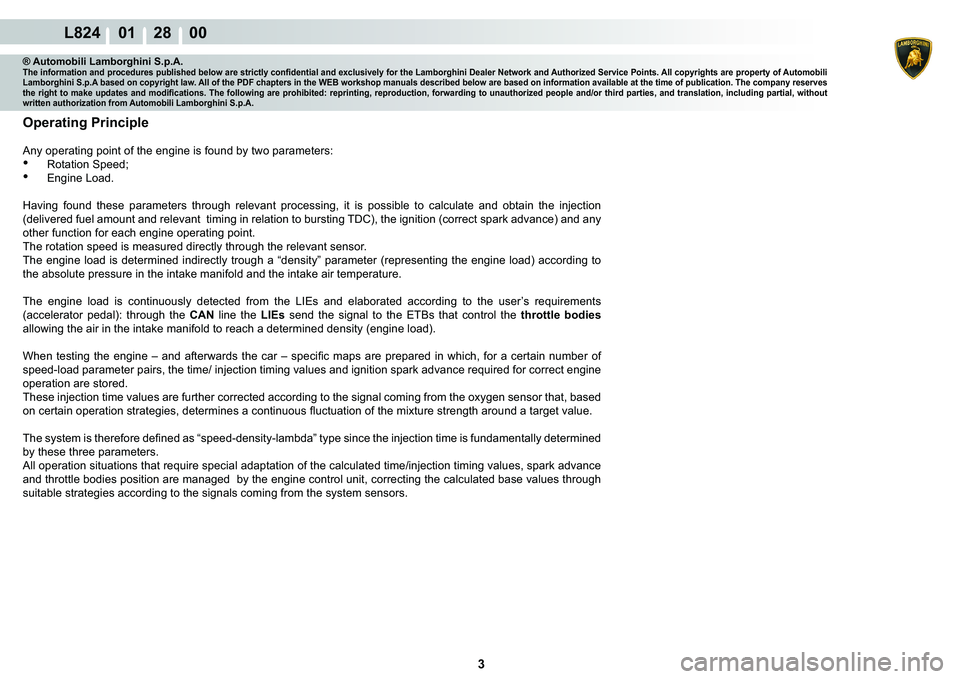 L824 01 28 00

LAMBORGHINI

® Automobili Lamborghini S.p.A.
The information and procedures published below are strictly confidential and exclusively for the Lamborghini Dealer Network and Authorized Service Points. All copyrights are property of Automobili Lamborghini S.p.A based on copyright law. All of the PDF chapters in the WEB workshop manuals described below are based on information available at the time of publication. The company reserves the right to make updates and modifications. The following are prohibited: reprinting, reproduction, forwarding to unauthorized people and/or third parties, and translation, including partial, without written authorization from Automobili Lamborghini S.p.A.

Operating Principle

Any operating point of the engine is found by two parameters:
• Rotation Speed;
• Engine Load.

Having found these parameters through relevant processing, it is possible to calculate and obtain the injection (delivered fuel amount and relevant timing in relation to bursting TDC), the ignition (correct spark advance) and any other function for each engine operating point.
The rotation speed is measured directly through the relevant sensor.
The engine load is determined indirectly trough a “density” parameter (representing the engine load) according to the absolute pressure in the intake manifold and the intake air temperature.

The engine load is continuously detected from the LIEs and elaborated according to the user’s requirements (accelerator pedal): through the CAN line the LIEs send the signal to the ETBs that control the throttle bodies allowing the air in the intake manifold to reach a determined density (engine load).

When testing the engine – and afterwards the car – specific maps are prepared in which, for a certain number of speed-load parameter pairs, the time/ injection timing values and ignition spark advance required for correct engine operation are stored.
These injection time values are further corrected according to the signal coming from the oxygen sensor that, based on certain operation strategies, determines a continuous fluctuation of the mixture strength around a target value.

The system is therefore defined as “speed-density-lambda” type since the injection time is fundamentally determined by these three parameters.
All operation situations that require special adaptation of the calculated time/injection timing values, spark advance and throttle bodies position are managed by the engine control unit, correcting the calculated base values through suitable strategies according to the signals coming from the system sensors.

3

carmanualsonline.info